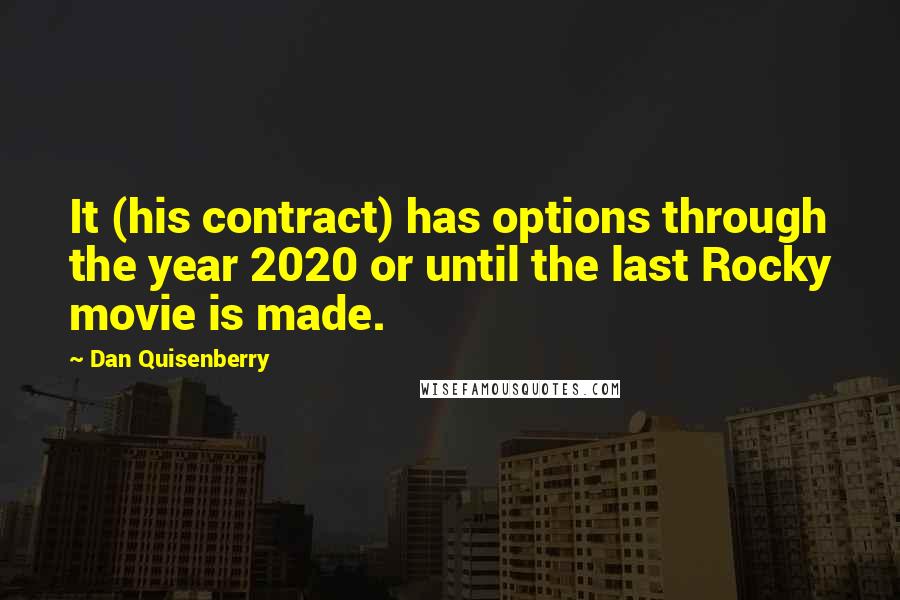 It (his contract) has options through the year 2020 or until the last Rocky movie is made.

~ Dan Quisenberry

WISEFAMOUSQUOTES.COM